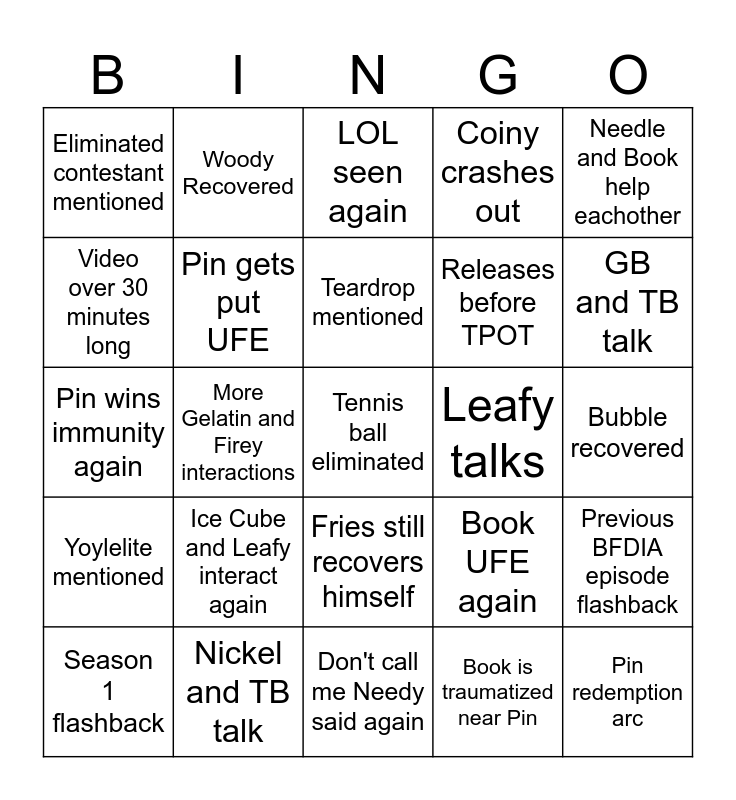 | B | I | N | G | O |
|---|---|---|---|---|
| Eliminated contestant mentioned | Woody Recovered | LOL seen again | Coiny crashes out | Needle and Book help eachother |
| Video over 30 minutes long | Pin gets put UFE | Teardrop mentioned | Releases before TPOT | GB and TB talk |
| Pin wins immunity again | More Gelatin and Firey interactions | Tennis ball eliminated | Leafy talks | Bubble recovered |
| Yoylelite mentioned | Ice Cube and Leafy interact again | Fries still recovers himself | Book UFE again | Previous BFDIA episode flashback |
| Season 1 flashback | Nickel and TB talk | Don't call me Needy said again | Book is traumatized near Pin | Pin redemption arc |